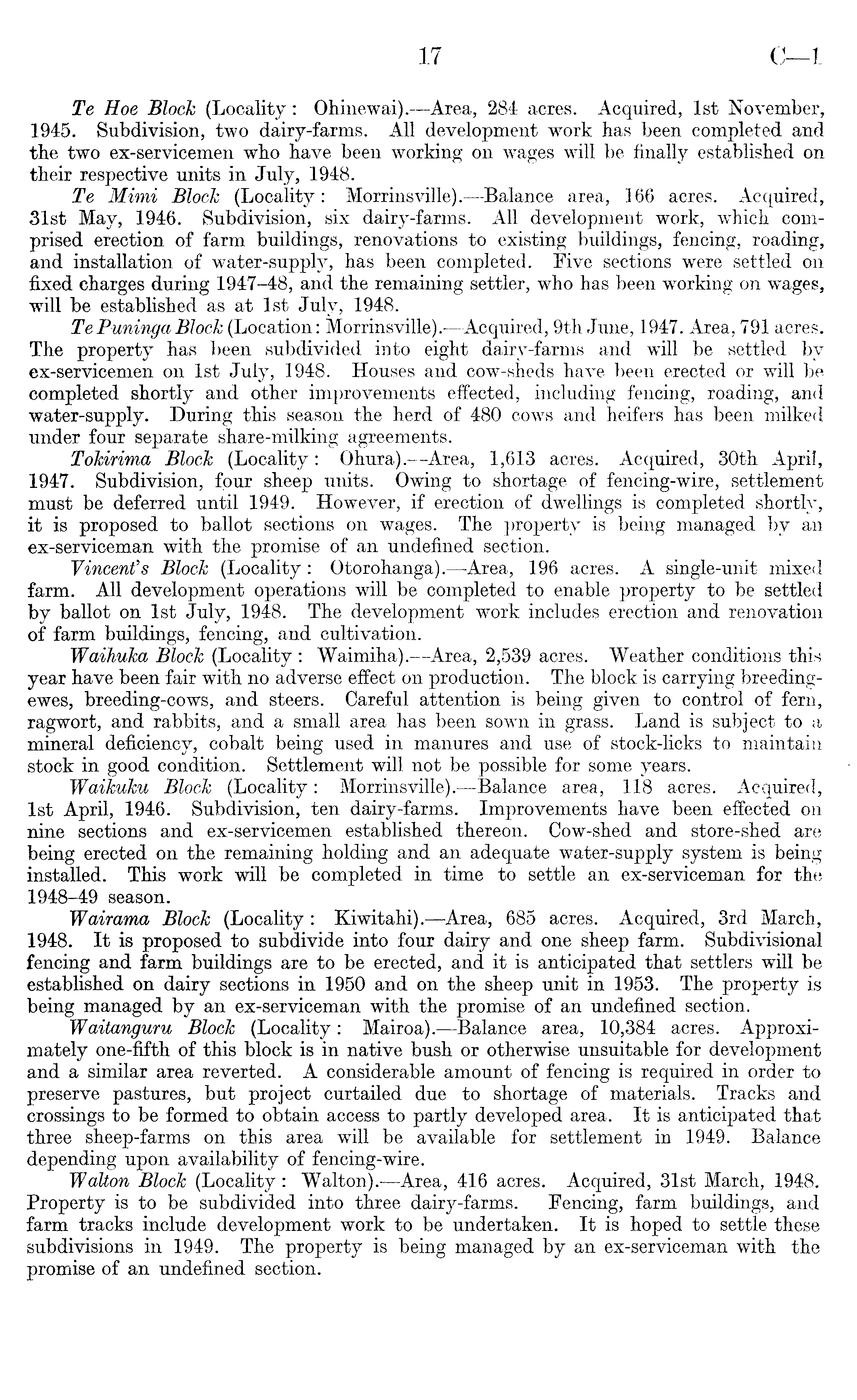 17 C—1

Te Hoe Block (Locality: Ohinewai).—Area, 284 acres. Acquired, 1st November, 1945. Subdivision, two dairy-farms. All development work has been completed and the two ex-servicemen who have been working on wages will be finally established on their respective units in July, 1948.

Te Mimi Block (Locality: Morrinsville).—Balance area, 166 acres. Acquired, 31st May, 1946. Subdivision, six dairy-farms. All development work, which comprised erection of farm buildings, renovations to existing buildings, fencing, roading, and installation of water-supply, has been completed. Five sections were settled on fixed charges during 1947–48, and the remaining settler, who has been working on wages, will be established as at 1st July, 1948.

Te Puninga Block (Location: Morrinsville).—Acquired, 9th June, 1947. Area, 791 acres. The property has been subdivided into eight dairy-farms and will be settled by ex-servicemen on 1st July, 1948. Houses and cow-sheds have been erected or will be completed shortly and other improvements effected, including fencing, roading, and water-supply. During this season the herd of 480 cows and heifers has been milked under four separate share-milking agreements.

Tokirima Block (Locality: Ohura).—Area, 1,613 acres. Acquired, 30th April, 1947. Subdivision, four sheep units. Owing to shortage of fencing-wire, settlement must be deferred until 1949. However, if erection of dwellings is completed shortly, it is proposed to ballot sections on wages. The property is being managed by an ex-serviceman with the promise of an undefined section.

Vincent's Block (Locality: Otorohanga).—Area, 196 acres. A single-unit mixed farm. All development operations will be completed to enable property to be settled by ballot on 1st July, 1948. The development work includes erection and renovation of farm buildings, fencing, and cultivation.

Waihuka Block (Locality: Waimiha).—Area, 2,539 acres. Weather conditions this year have been fair with no adverse effect on production. The block is carrying breeding-ewes, breeding-cows, and steers. Careful attention is being given to control of fern, ragwort, and rabbits, and a small area has been sown in grass. Land is subject to a mineral deficiency, cobalt being used in manures and use of stock-licks to maintain stock in good condition. Settlement will not be possible for some years.

Waikuku Block (Locality: Morrinsville).—Balance area, 118 acres. Acquired, 1st April, 1946. Subdivision, ten dairy-farms. Improvements have been effected on nine sections and ex-servicemen established thereon. Cow-shed and store-shed are being erected on the remaining holding and an adequate water-supply system is being installed. This work will be completed in time to settle an ex-serviceman for the 1948–49 season.

Wairama Block (Locality: Kiwitahi).—Area, 685 acres. Acquired, 3rd March, 1948. It is proposed to subdivide into four dairy and one sheep farm. Subdivisional fencing and farm buildings are to be erected, and it is anticipated that settlers will be established on dairy sections in 1950 and on the sheep unit in 1953. The property is being managed by an ex-serviceman with the promise of an undefined section.

Waitanguru Block (Locality: Mairoa).—Balance area, 10,384 acres. Approximately one-fifth of this block is in native bush or otherwise unsuitable for development and a similar area reverted. A considerable amount of fencing is required in order to preserve pastures, but project curtailed due to shortage of materials. Tracks and crossings to be formed to obtain access to partly developed area. It is anticipated that three sheep-farms on this area will be available for settlement in 1949. Balance depending upon availability of fencing-wire.

Walton Block (Locality: Walton).—Area, 416 acres. Acquired, 31st March, 1948. Property is to be subdivided into three dairy-farms. Fencing, farm buildings, and farm tracks include development work to be undertaken. It is hoped to settle these subdivisions in 1949. The property is being managed by an ex-serviceman with the promise of an undefined section.